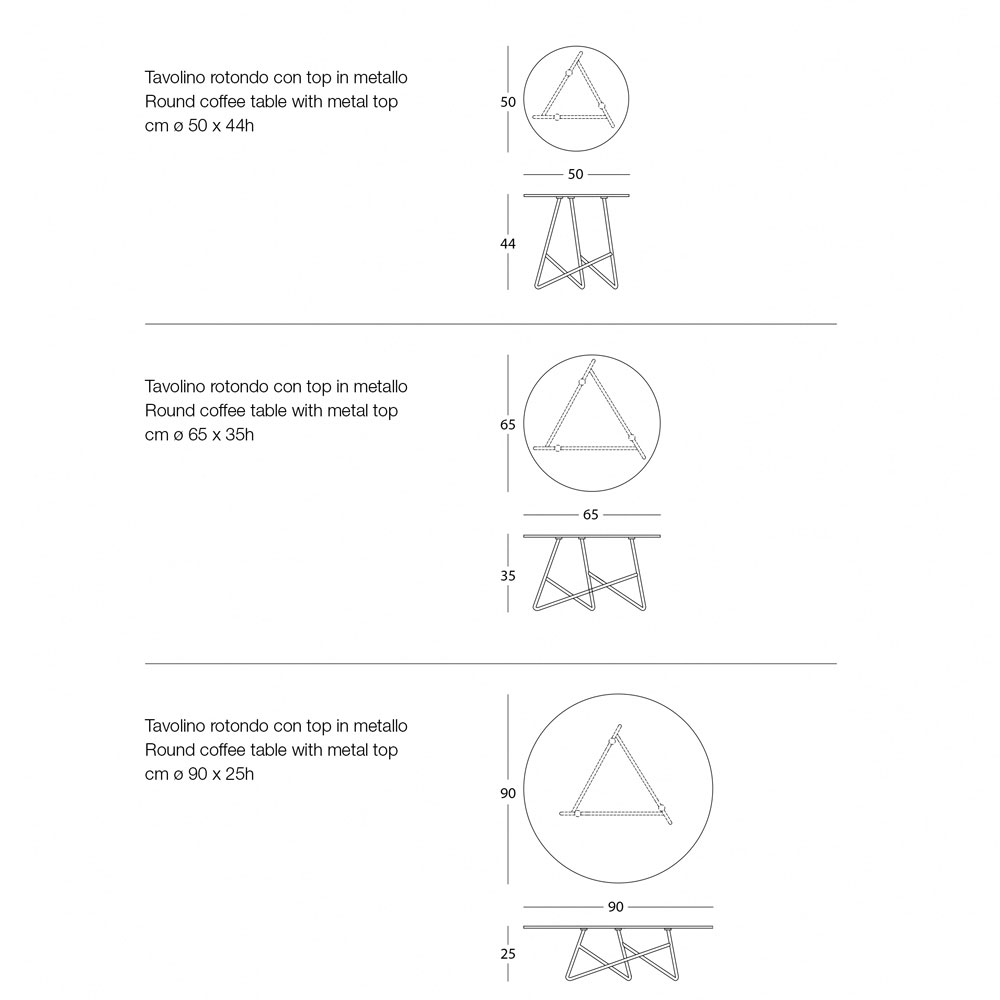 Tavolino rotondo con top in metallo
Round coffee table with metal top
cm ø 50 x 44h

50

50

44

Tavolino rotondo con top in metallo
Round coffee table with metal top
cm ø 65 x 35h

65

65

35

Tavolino rotondo con top in metallo
Round coffee table with metal top
cm ø 90 x 25h

90

90

25